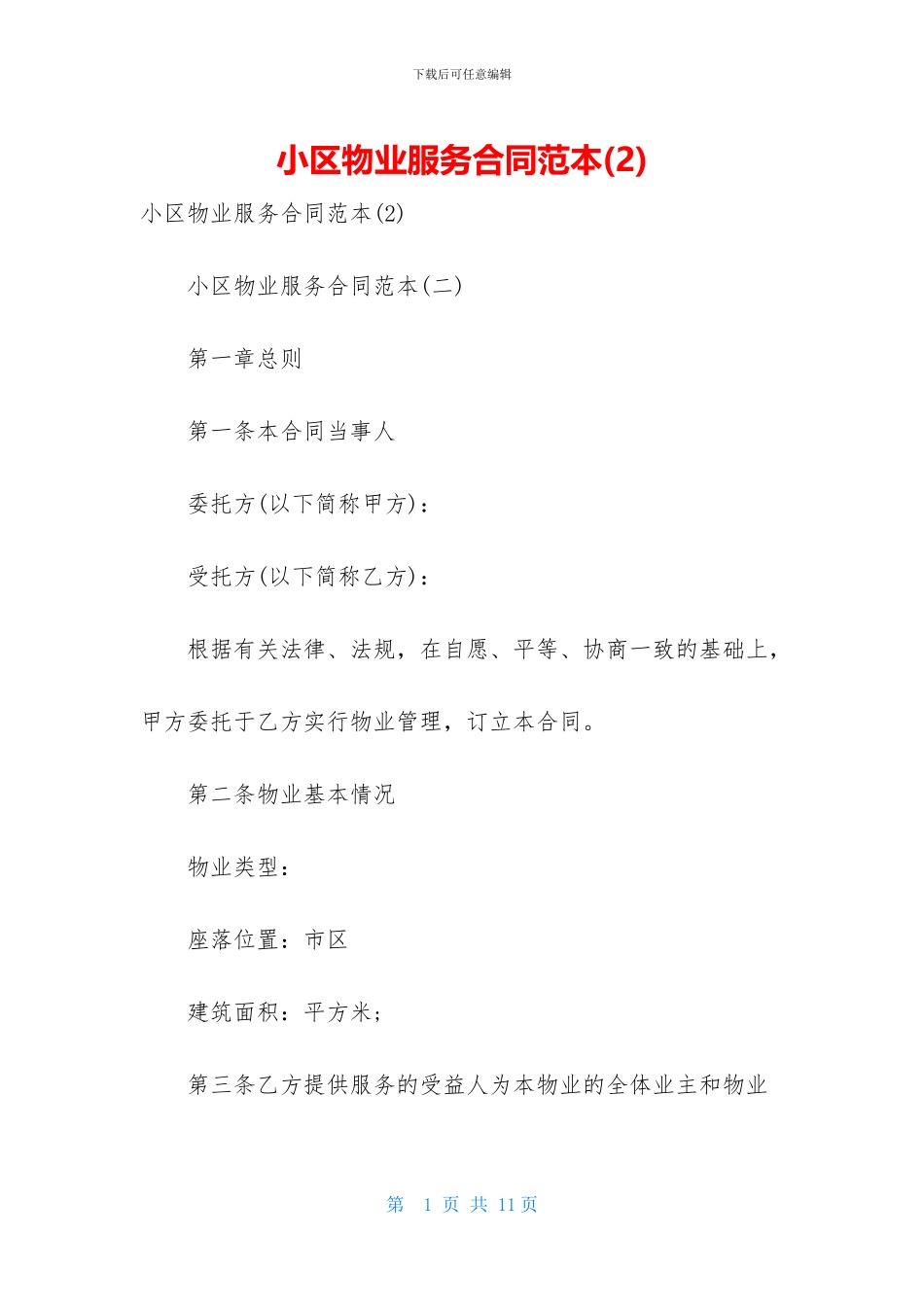 下载后可任意编辑

小区物业服务合同范本(2)

小区物业服务合同范本(2)

小区物业服务合同范本(二)

第一章总则

第一条本合同当事人

委托方(以下简称甲方)：

受托方(以下简称乙方)：

根据有关法律、法规，在自愿、平等、协商一致的基础上，甲方委托于乙方实行物业管理，订立本合同。

第二条物业基本情况

物业类型：

座落位置：市区

建筑面积：平方米;

第三条乙方提供服务的受益人为本物业的全体业主和物业

第 1 页 共 11 页